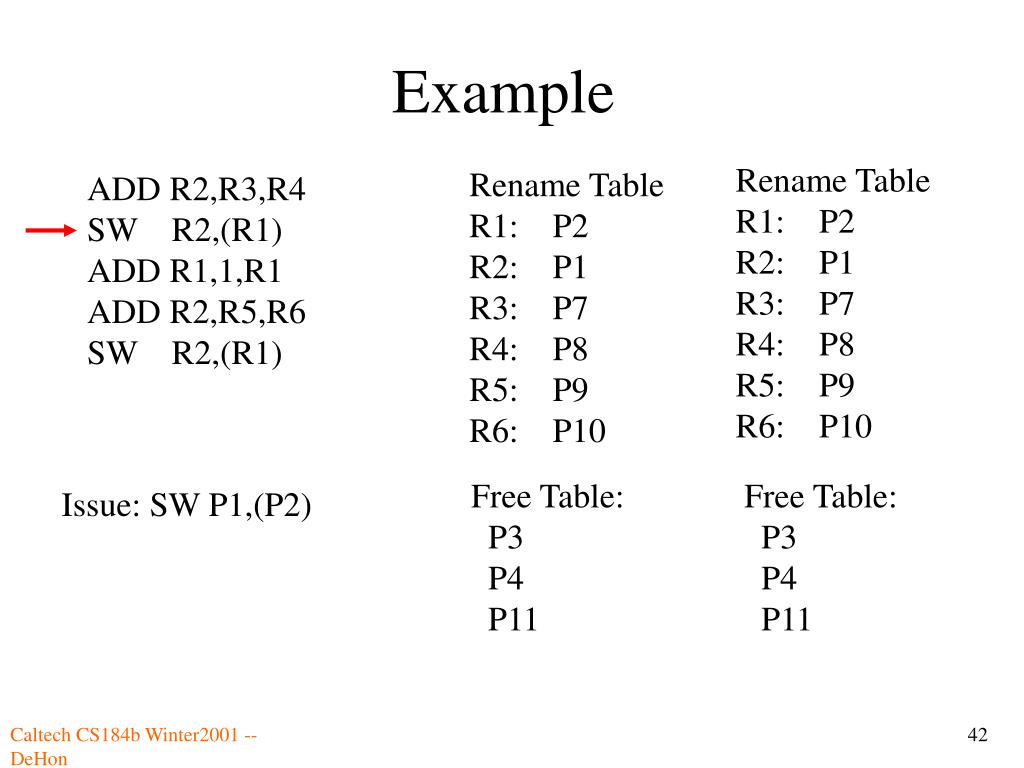 Example

ADD R2,R3,R4
SW R2,(R1)
ADD R1,1,R1
ADD R2,R5,R6
SW R2,(R1)

Issue: SW P1,(P2)

Rename Table
R1: P2
R2: P1
R3: P7
R4: P8
R5: P9
R6: P10

Free Table:
P3
P4
P11

Rename Table
R1: P2
R2: P1
R3: P7
R4: P8
R5: P9
R6: P10

Free Table:
P3
P4
P11

Caltech CS184b Winter2001 -- DeHon

42